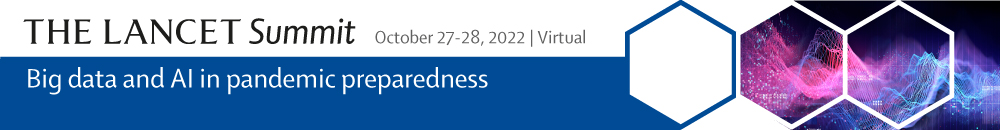 THE LANCET Summit October 27-28, 2022 | Virtual

Big data and AI in pandemic preparedness